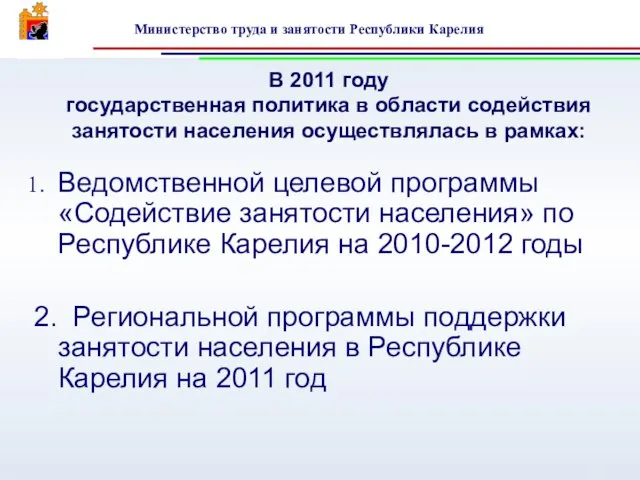 Министерство труда и занятости Республики Карелия

В 2011 году
государственная политика в области содействия занятости населения осуществлялась в рамках:

1. Ведомственной целевой программы «Содействие занятости населения» по Республике Карелия на 2010-2012 годы

2. Региональной программы поддержки занятости населения в Республике Карелия на 2011 год